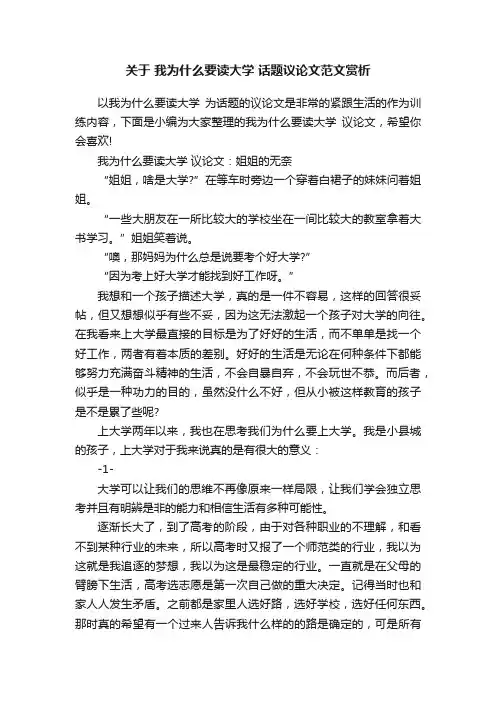 关于 我为什么要读大学 话题议论文范文赏析

以我为什么要读大学 为话题的议论文是非常的紧跟生活的作为训练内容，下面是小编为大家整理的我为什么要读大学 议论文，希望你会喜欢!

我为什么要读大学 议论文：姐姐的无奈

“姐姐，啥是大学?” 在等车时旁边一个穿着白裙子的妹妹问着姐姐。

“一些大朋友在一所比较大的学校坐在一间比较大的教室拿着大书学习。” 姐姐笑着说。

“噢，那妈妈为什么总是说要考个好大学?”

“因为考上好大学才能找到好工作呀。”

我想和一个孩子描述大学，真的是一件不容易，这样的回答很妥帖，但又想想似乎有些不妥，因为这无法激起一个孩子对大学的向往。在我看来上大学最直接的目标是为了好好的生活，而不单单是找一个好工作，两者有着本质的差别。好好的生活是无论在何种条件下都能够努力充满奋斗精神的生活，不会自暴自弃，不会玩世不恭。而后者，似乎是一种功力的目的，虽然没什么不好，但从小被这样教育的孩子是不是累了些呢?

上大学两年以来，我也在思考我们为什么要上大学。我是小县城的孩子，上大学对于我来说真的是有很大的意义：

-1-

大学可以让我们的思维不再像原来一样局限，让我们学会独立思考并且有明辨是非的能力和相信生活有多种可能性。

逐渐长大了，到了高考的阶段，由于对各种职业的不理解，和看不到某种行业的未来，所以高考时又报了一个师范类的行业，我以为这就是我追逐的梦想，我以为这是最稳定的行业。一直就是在父母的臂膀下生活，高考选志愿是第一次自己做的重大决定。记得当时也和家人人发生矛盾。之前都是家里人选好路，选好学校，选好任何东西。那时真的希望有一个过来人告诉我什么样的的路是确定的，可是所有